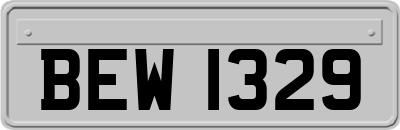 BEW 1329